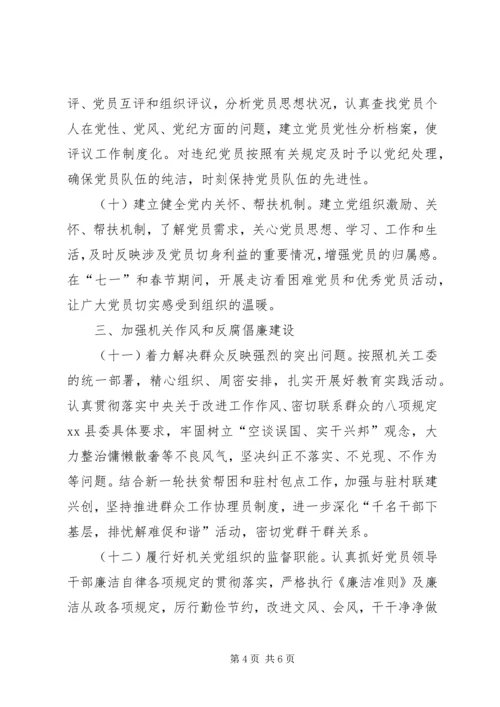 评、党员互评和组织评议，分析党员思想状况，认真查找党员个人在党性、党风、党纪方面的问题，建立党员党性分析档案，使评议工作制度化。对违纪党员按照有关规定及时予以党纪处理，确保党员队伍的纯洁，时刻保持党员队伍的先进性。

（十）建立健全党内关怀、帮扶机制。建立党组织激励、关怀、帮扶机制，了解党员需求，关心党员思想、学习、工作和生活，及时反映涉及党员切身利益的重要情况，增强党员的归属感。在“七一”和春节期间，开展走访看困难党员和优秀党员活动，让广大党员切实感受到组织的温暖。

三、加强机关作风和反腐倡廉建设

（十一）着力解决群众反映强烈的突出问题。按照机关工委的统一部署，精心组织、周密安排，扎实开展好教育实践活动。认真贯彻落实中央关于改进工作作风、密切联系群众的八项规定xx县委具体要求，牢固树立“空谈误国、实干兴邦”观念，大力整治慵懒散奢等不良风气，坚决纠正不落实、不兑现、不作为等问题。结合新一轮扶贫帮困和驻村包点工作，加强与驻村联建兴创，坚持推进群众工作协理员制度，进一步深化“千名干部下基层，排忧解难促和谐”活动，密切党群干群关系。

（十二）履行好机关党组织的监督职能。认真抓好党员领导干部廉洁自律各项规定的贯彻落实，严格执行《廉洁准则》及廉洁从政各项规定，厉行勤俭节约，改进文风、会风，干干净净做

第4页 共6页